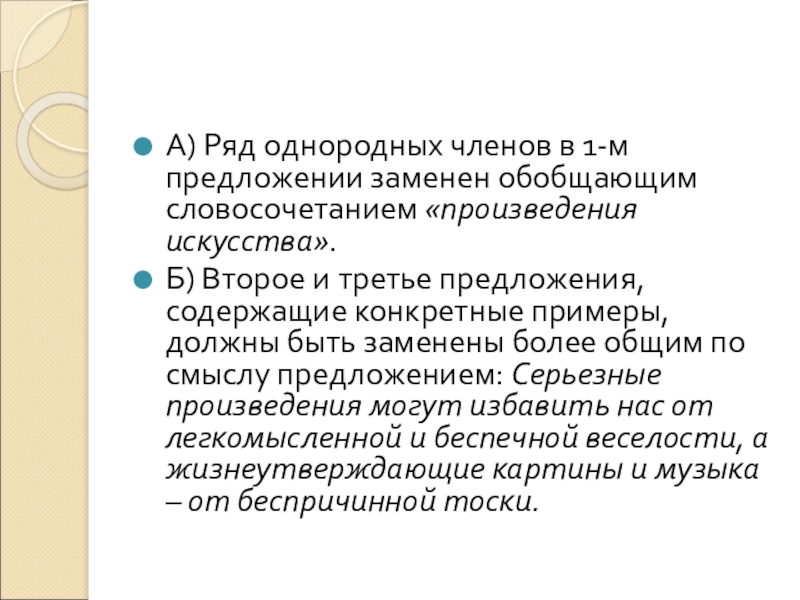 А) Ряд однородных членов в 1-м предложении заменен обобщающим словосочетанием «произведения искусства».

Б) Второе и третье предложения, содержащие конкретные примеры, должны быть заменены более общим по смыслу предложением: Серьезные произведения могут избавить нас от легкомысленной и беспечной веселости, а жизнеутверждающие картины и музыка – от беспричинной тоски.